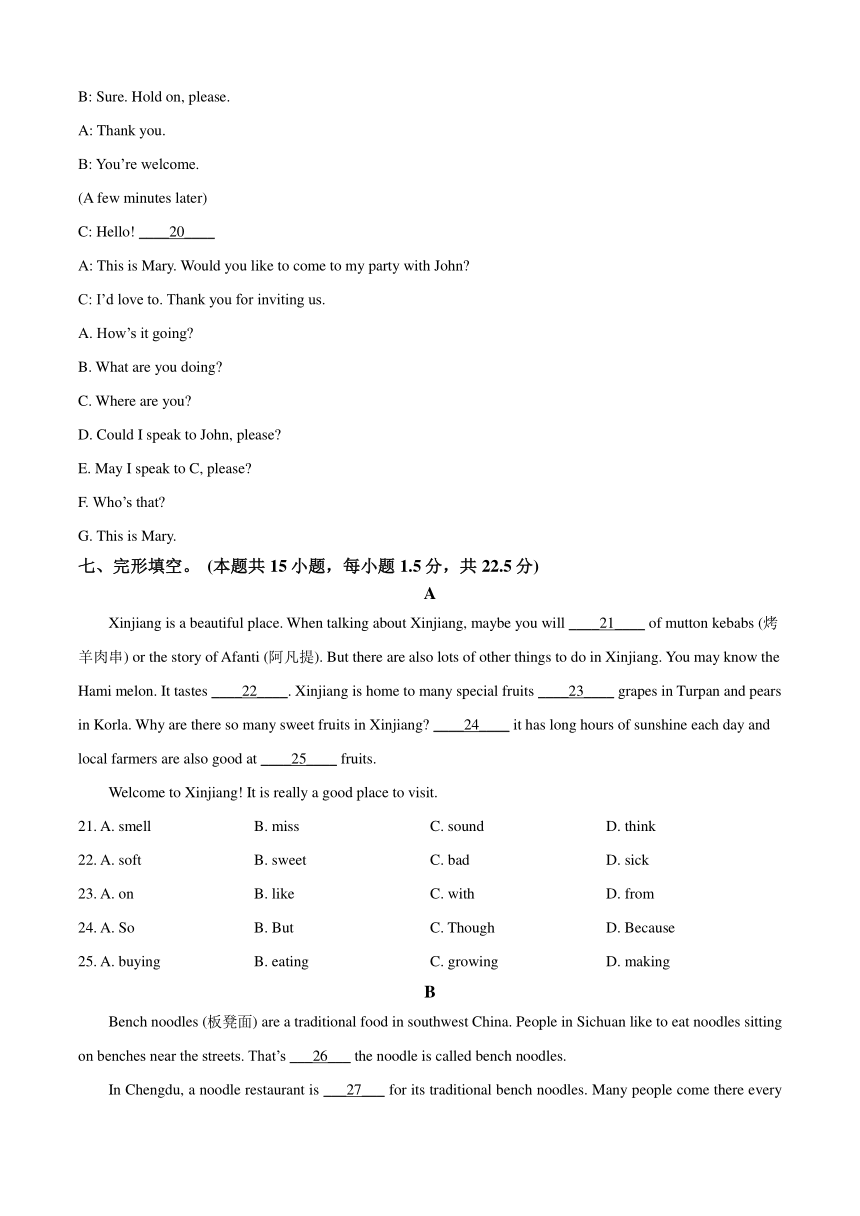 B: Sure. Hold on, please.

A: Thank you.

B: You're welcome.

(A few minutes later)

C: Hello! ____20____

A: This is Mary. Would you like to come to my party with John?

C: I'd love to. Thank you for inviting us.

A. How's it going?

B. What are you doing?

C. Where are you?

D. Could I speak to John, please?

E. May I speak to C, please?

F. Who's that?

G. This is Mary.

七、完形填空。 (本题共 15 小题，每小题 1.5 分，共 22.5 分)

A

Xinjiang is a beautiful place. When talking about Xinjiang, maybe you will ____21____ of mutton kebabs (烤羊肉串) or the story of Afanti (阿凡提). But there are also lots of other things to do in Xinjiang. You may know the Hami melon. It tastes ____22____. Xinjiang is home to many special fruits ____23____ grapes in Turpan and pears in Korla. Why are there so many sweet fruits in Xinjiang? ____24____ it has long hours of sunshine each day and local farmers are also good at ____25____ fruits.

Welcome to Xinjiang! It is really a good place to visit.

| 21. A. smell | B. miss | C. sound | D. think |
|---|---|---|---|
| 22. A. soft | B. sweet | C. bad | D. sick |
| 23. A. on | B. like | C. with | D. from |
| 24. A. So | B. But | C. Though | D. Because |
| 25. A. buying | B. eating | C. growing | D. making |

B

Bench noodles (板凳面) are a traditional food in southwest China. People in Sichuan like to eat noodles sitting on benches near the streets. That's ___26___ the noodle is called bench noodles.

In Chengdu, a noodle restaurant is ___27___ for its traditional bench noodles. Many people come there every